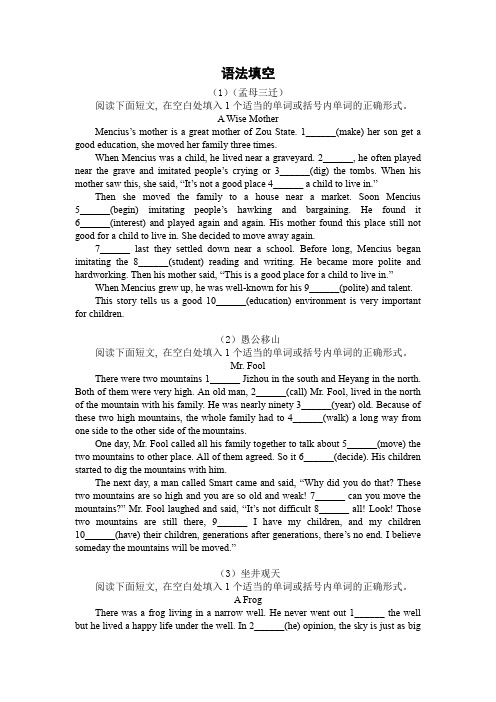 语法填空

（1）（孟母三迁）

阅读下面短文，在空白处填入 1 个适当的单词或括号内单词的正确形式。

A Wise Mother

Mencius's mother is a great mother of Zou State. 1______(make) her son get a good education, she moved her family three times.

When Mencius was a child, he lived near a graveyard. 2______, he often played near the grave and imitated people's crying or 3______(dig) the tombs. When his mother saw this, she said, "It's not a good place 4______ a child to live in."

Then she moved the family to a house near a market. Soon Mencius 5______(begin) imitating people's hawking and bargaining. He found it 6______(interest) and played again and again. His mother found this place still not good for a child to live in. She decided to move away again.

7______ last they settled down near a school. Before long, Mencius began imitating the 8______(student) reading and writing. He became more polite and hardworking. Then his mother said, "This is a good place for a child to live in."

When Mencius grew up, he was well-known for his 9______(polite) and talent.

This story tells us a good 10______(education) environment is very important for children.

（2）愚公移山

阅读下面短文，在空白处填入 1 个适当的单词或括号内单词的正确形式。

Mr. Fool

There were two mountains 1______ Jizhou in the south and Heyang in the north. Both of them were very high. An old man, 2______(call) Mr. Fool, lived in the north of the mountain with his family. He was nearly ninety 3______(year) old. Because of these two high mountains, the whole family had to 4______(walk) a long way from one side to the other side of the mountains.

One day, Mr. Fool called all his family together to talk about 5______(move) the two mountains to other place. All of them agreed. So it 6______(decide). His children started to dig the mountains with him.

The next day, a man called Smart came and said, "Why did you do that? These two mountains are so high and you are so old and weak! 7______ can you move the mountains?" Mr. Fool laughed and said, "It's not difficult 8______ all! Look! Those two mountains are still there, 9______ I have my children, and my children 10______(have) their children, generations after generations, there's no end. I believe someday the mountains will be moved."

（3）坐井观天

阅读下面短文，在空白处填入 1 个适当的单词或括号内单词的正确形式。

A Frog

There was a frog living in a narrow well. He never went out 1______ the well but he lived a happy life under the well. In 2______(he) opinion, the sky is just as big